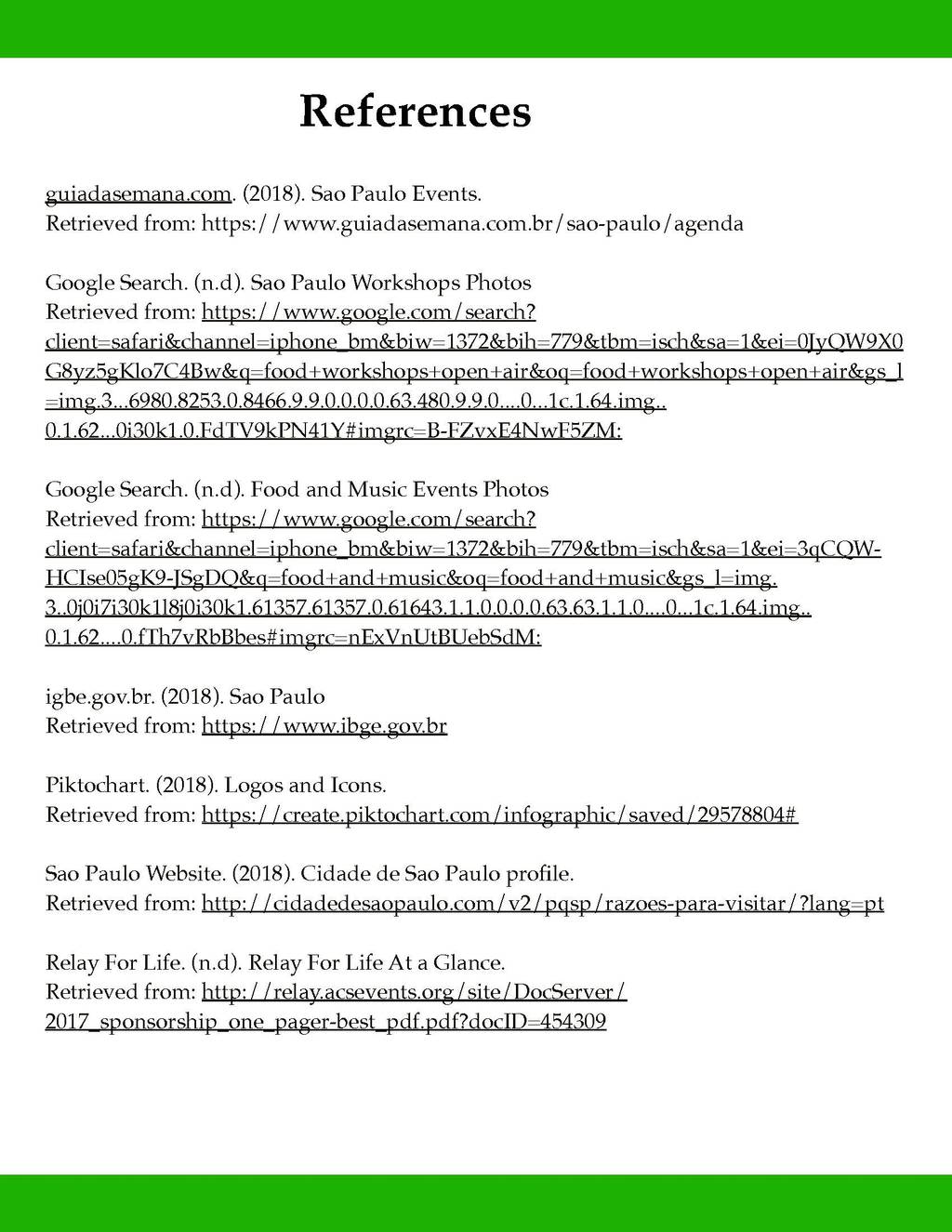 References

guiadasemana.com. (2018). Sao Paulo Events.
Retrieved from: https://www.guiadasemana.com.br/sao-paulo/agenda

Google Search. (n.d). Sao Paulo Workshops Photos
Retrieved from: https://www.google.com/search?client=safari&channel=iphone_bm&biw=1372&bih=779&tbm=isch&sa=1&ei=0JyQW9X0G8yz5gKlo7C4Bw&q=food+workshops+open+air&oq=food+workshops+open+air&gs_l=img.3...6980.8253.0.8466.9.9.0.0.0.0.63.480.9.9.0....0...1c.1.64.img..0.1.62...0i30k1.0.FdTV9kPN41Y#imgrc=B-FZvxE4NwF5ZM:

Google Search. (n.d). Food and Music Events Photos
Retrieved from: https://www.google.com/search?client=safari&channel=iphone_bm&biw=1372&bih=779&tbm=isch&sa=1&ei=3qCQW-HCIse05gK9-JSgDQ&q=food+and+music&oq=food+and+music&gs_l=img.3..0j0i7i30k1l8j0i30k1.61357.61357.0.61643.1.1.0.0.0.0.63.63.1.1.0....0...1c.1.64.img..0.1.62....0.fTh7vRbBbes#imgrc=nExVnUtBUebSdM:

igbe.gov.br. (2018). Sao Paulo
Retrieved from: https://www.ibge.gov.br

Piktochart. (2018). Logos and Icons.
Retrieved from: https://create.piktochart.com/infographic/saved/29578804#

Sao Paulo Website. (2018). Cidade de Sao Paulo profile.
Retrieved from: http://cidadedesaopaulo.com/v2/pqsp/razoes-para-visitar/?lang=pt

Relay For Life. (n.d). Relay For Life At a Glance.
Retrieved from: http://relay.acsevents.org/site/DocServer/2017_sponsorship_one_pager-best_pdf.pdf?docID=454309